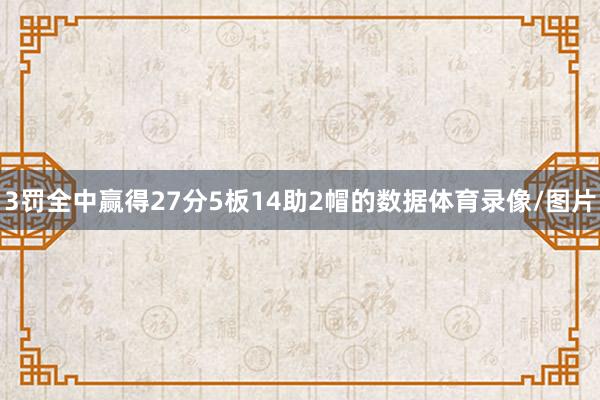 3罚全中赢得27分5板14助2帽的数据体育录像/图片